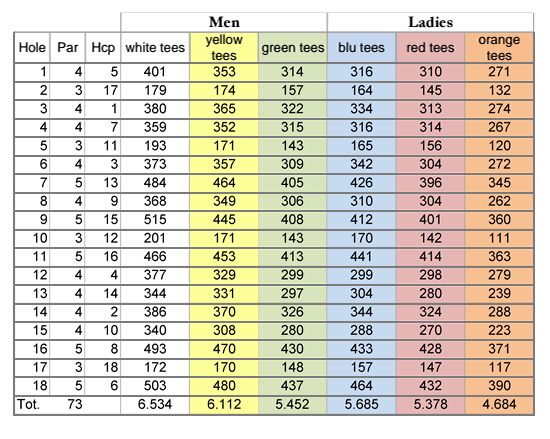 | | | | Men | | | Ladies | | |
|---|---|---|---|---|---|---|---|---|
| Hole | Par | Hcp | white tees | yellow tees | green tees | blu tees | red tees | orange tees |
| 1 | 4 | 5 | 401 | 353 | 314 | 316 | 310 | 271 |
| 2 | 3 | 17 | 179 | 174 | 157 | 164 | 145 | 132 |
| 3 | 4 | 1 | 380 | 365 | 322 | 334 | 313 | 274 |
| 4 | 4 | 7 | 359 | 352 | 315 | 316 | 314 | 267 |
| 5 | 3 | 11 | 193 | 171 | 143 | 165 | 156 | 120 |
| 6 | 4 | 3 | 373 | 357 | 309 | 342 | 304 | 272 |
| 7 | 5 | 13 | 484 | 464 | 405 | 426 | 396 | 345 |
| 8 | 4 | 9 | 368 | 349 | 306 | 310 | 304 | 262 |
| 9 | 5 | 15 | 515 | 445 | 408 | 412 | 401 | 360 |
| 10 | 3 | 12 | 201 | 171 | 143 | 170 | 142 | 111 |
| 11 | 5 | 16 | 466 | 453 | 413 | 441 | 414 | 363 |
| 12 | 4 | 4 | 377 | 329 | 299 | 299 | 298 | 279 |
| 13 | 4 | 14 | 344 | 331 | 297 | 304 | 280 | 239 |
| 14 | 4 | 2 | 386 | 370 | 326 | 344 | 324 | 288 |
| 15 | 4 | 10 | 340 | 308 | 280 | 288 | 270 | 223 |
| 16 | 5 | 8 | 493 | 470 | 430 | 433 | 428 | 371 |
| 17 | 3 | 18 | 172 | 170 | 148 | 157 | 147 | 117 |
| 18 | 5 | 6 | 503 | 480 | 437 | 464 | 432 | 390 |
| Tot. | 73 | | 6.534 | 6.112 | 5.452 | 5.685 | 5.378 | 4.684 |